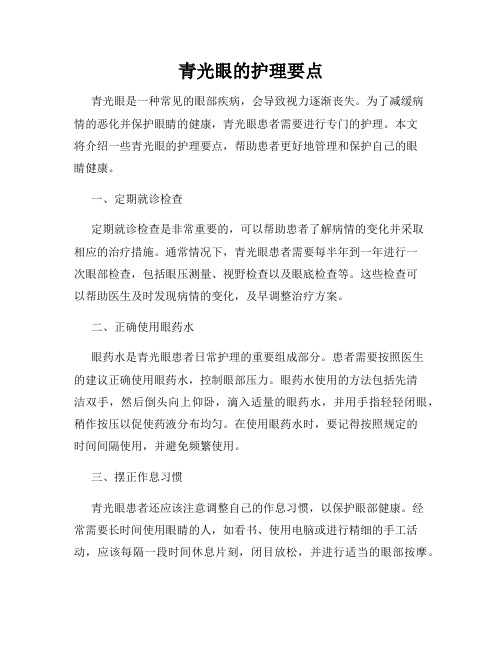 青光眼的护理要点

青光眼是一种常见的眼部疾病，会导致视力逐渐丧失。为了减缓病情的恶化并保护眼睛的健康，青光眼患者需要进行专门的护理。本文将介绍一些青光眼的护理要点，帮助患者更好地管理和保护自己的眼睛健康。

一、定期就诊检查

定期就诊检查是非常重要的，可以帮助患者了解病情的变化并采取相应的治疗措施。通常情况下，青光眼患者需要每半年到一年进行一次眼部检查，包括眼压测量、视野检查以及眼底检查等。这些检查可以帮助医生及时发现病情的变化，及早调整治疗方案。

二、正确使用眼药水

眼药水是青光眼患者日常护理的重要组成部分。患者需要按照医生的建议正确使用眼药水，控制眼部压力。眼药水使用的方法包括先清洁双手，然后倒头向上仰卧，滴入适量的眼药水，并用手指轻轻闭眼，稍作按压以促使药液分布均匀。在使用眼药水时，要记得按照规定的时间间隔使用，并避免频繁使用。

三、摆正作息习惯

青光眼患者还应该注意调整自己的作息习惯，以保护眼部健康。经常需要长时间使用眼睛的人，如看书、使用电脑或进行精细的手工活动，应该每隔一段时间休息片刻，闭目放松，并进行适当的眼部按摩。